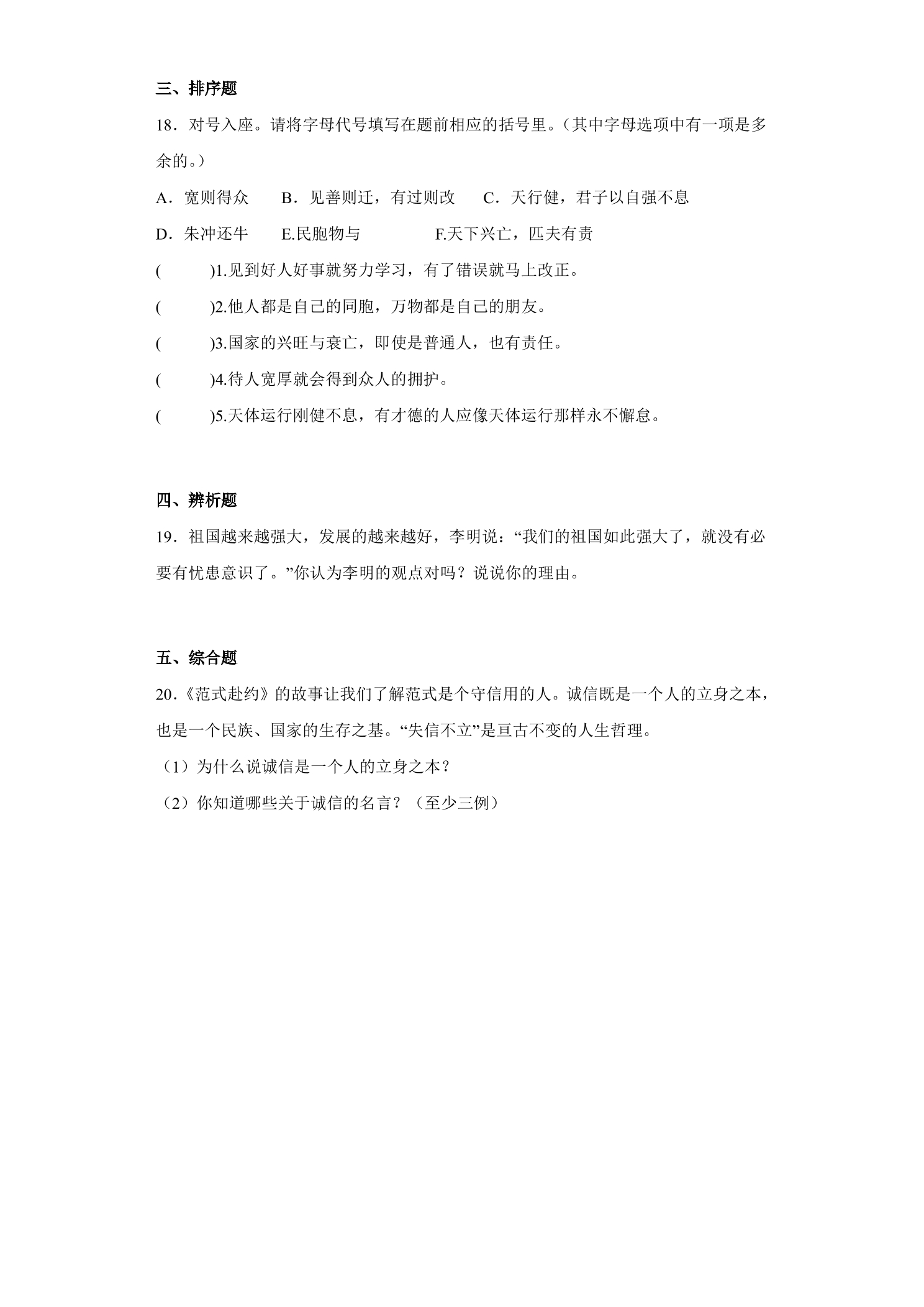 三、排序题

18．对号入座。请将字母代号填写在题前相应的括号里。(其中字母选项中有一项是多余的。)

A．宽则得众 B．见善则迁，有过则改 C．天行健，君子以自强不息

D．朱冲还牛 E.民胞物与 F.天下兴亡，匹夫有责

(    )1.见到好人好事就努力学习，有了错误就马上改正。

(    )2.他人都是自己的同胞，万物都是自己的朋友。

(    )3.国家的兴旺与衰亡，即使是普通人，也有责任。

(    )4.待人宽厚就会得到众人的拥护。

(    )5.天体运行刚健不息，有才德的人应像天体运行那样永不懈怠。

四、辨析题

19．祖国越来越强大，发展的越来越好，李明说：“我们的祖国如此强大了，就没有必要有忧患意识了。”你认为李明的观点对吗？说说你的理由。

五、综合题

20.《范式赴约》的故事让我们了解范式是个守信用的人。诚信既是一个人的立身之本，也是一个民族、国家的生存之基。“失信不立”是亘古不变的人生哲理。

（1）为什么说诚信是一个人的立身之本？

（2）你知道哪些关于诚信的名言？（至少三例）